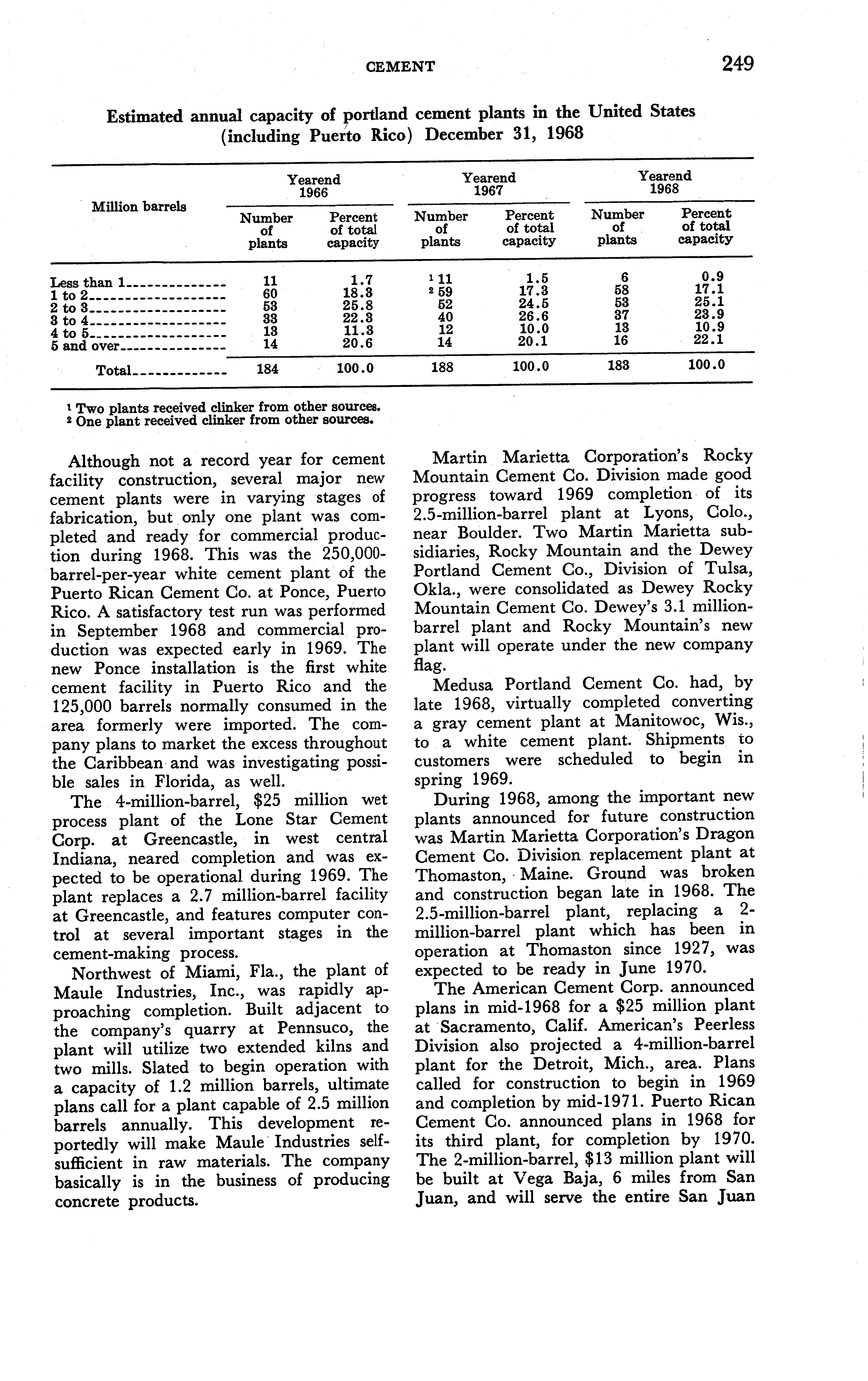 CEMENT 249

Estimated annual capacity of portland cement plants in the United States (including Puerto Rico) December 31, 1968

| Million barrels | Yearend 1966 Number of plants | Yearend 1966 Percent of total capacity | Yearend 1967 Number of plants | Yearend 1967 Percent of total capacity | Yearend 1968 Number of plants | Yearend 1968 Percent of total capacity |
|---|---|---|---|---|---|---|
| Less than 1 | 11 | 1.7 | $^1$ 11 | 1.5 | 6 | 0.9 |
| 1 to 2 | 60 | 18.3 | $^2$ 59 | 17.3 | 58 | 17.1 |
| 2 to 3 | 53 | 25.8 | 52 | 24.5 | 53 | 25.1 |
| 3 to 4 | 33 | 22.3 | 40 | 26.6 | 37 | 23.9 |
| 4 to 5 | 13 | 11.3 | 12 | 10.0 | 13 | 10.9 |
| 5 and over | 14 | 20.6 | 14 | 20.1 | 16 | 22.1 |
| Total | 184 | 100.0 | 188 | 100.0 | 183 | 100.0 |

$^1$ Two plants received clinker from other sources.
$^2$ One plant received clinker from other sources.

Although not a record year for cement facility construction, several major new cement plants were in varying stages of fabrication, but only one plant was completed and ready for commercial production during 1968. This was the 250,000-barrel-per-year white cement plant of the Puerto Rican Cement Co. at Ponce, Puerto Rico. A satisfactory test run was performed in September 1968 and commercial production was expected early in 1969. The new Ponce installation is the first white cement facility in Puerto Rico and the 125,000 barrels normally consumed in the area formerly were imported. The company plans to market the excess throughout the Caribbean and was investigating possible sales in Florida, as well.

The 4-million-barrel, $25 million wet process plant of the Lone Star Cement Corp. at Greencastle, in west central Indiana, neared completion and was expected to be operational during 1969. The plant replaces a 2.7 million-barrel facility at Greencastle, and features computer control at several important stages in the cement-making process.

Northwest of Miami, Fla., the plant of Maule Industries, Inc., was rapidly approaching completion. Built adjacent to the company's quarry at Pennsuco, the plant will utilize two extended kilns and two mills. Slated to begin operation with a capacity of 1.2 million barrels, ultimate plans call for a plant capable of 2.5 million barrels annually. This development reportedly will make Maule Industries self-sufficient in raw materials. The company basically is in the business of producing concrete products.

Martin Marietta Corporation's Rocky Mountain Cement Co. Division made good progress toward 1969 completion of its 2.5-million-barrel plant at Lyons, Colo., near Boulder. Two Martin Marietta subsidiaries, Rocky Mountain and the Dewey Portland Cement Co., Division of Tulsa, Okla., were consolidated as Dewey Rocky Mountain Cement Co. Dewey's 3.1 million-barrel plant and Rocky Mountain's new plant will operate under the new company flag.

Medusa Portland Cement Co. had, by late 1968, virtually completed converting a gray cement plant at Manitowoc, Wis., to a white cement plant. Shipments to customers were scheduled to begin in spring 1969.

During 1968, among the important new plants announced for future construction was Martin Marietta Corporation's Dragon Cement Co. Division replacement plant at Thomaston, Maine. Ground was broken and construction began late in 1968. The 2.5-million-barrel plant, replacing a 2-million-barrel plant which has been in operation at Thomaston since 1927, was expected to be ready in June 1970.

The American Cement Corp. announced plans in mid-1968 for a $25 million plant at Sacramento, Calif. American's Peerless Division also projected a 4-million-barrel plant for the Detroit, Mich., area. Plans called for construction to begin in 1969 and completion by mid-1971. Puerto Rican Cement Co. announced plans in 1968 for its third plant, for completion by 1970. The 2-million-barrel, $13 million plant will be built at Vega Baja, 6 miles from San Juan, and will serve the entire San Juan